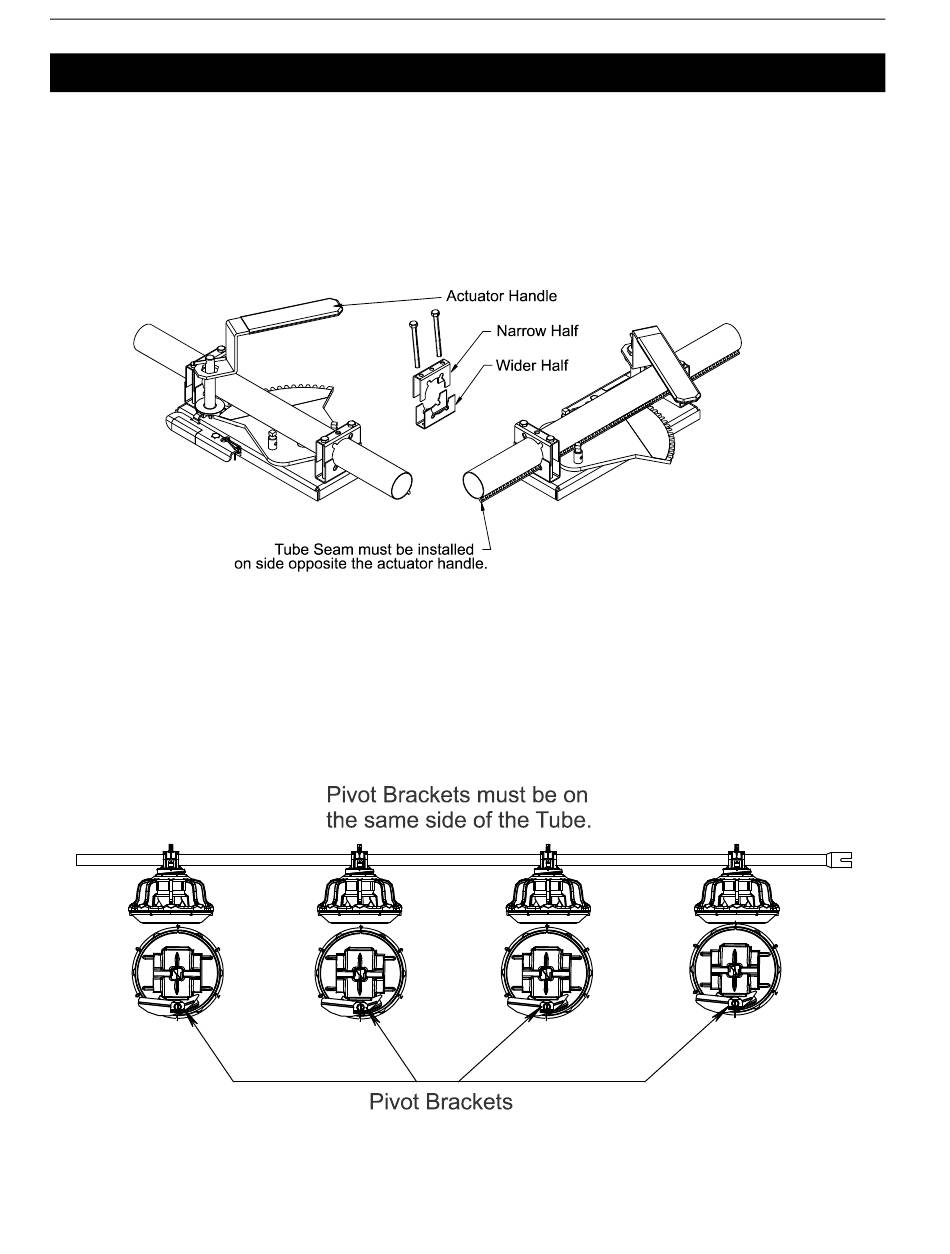 Actuator Handle

Narrow Half

Wider Half

Tube Seam must be installed on side opposite the actuator handle.

Pivot Brackets must be on the same side of the Tube.

Pivot Brackets